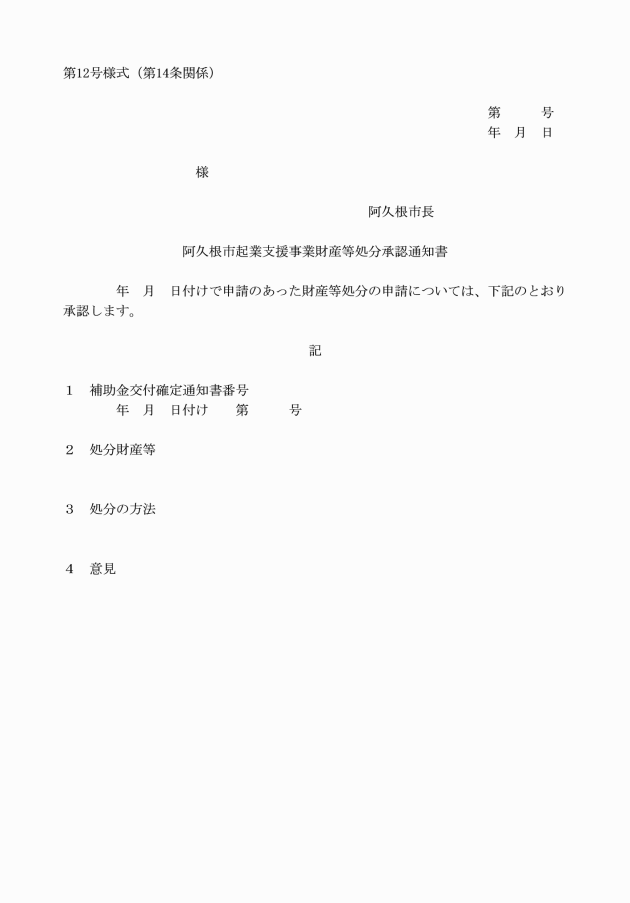 第12号様式（第14条関係）

第　　号
年　月　日

様

阿久根市長

阿久根市起業支援事業財産等処分承認通知書

年　月　日付けで申請のあった財産等処分の申請については、下記のとおり承認します。

記

1　補助金交付確定通知書番号
年　月　日付け　第　　号

2　処分財産等

3　処分の方法

4　意見